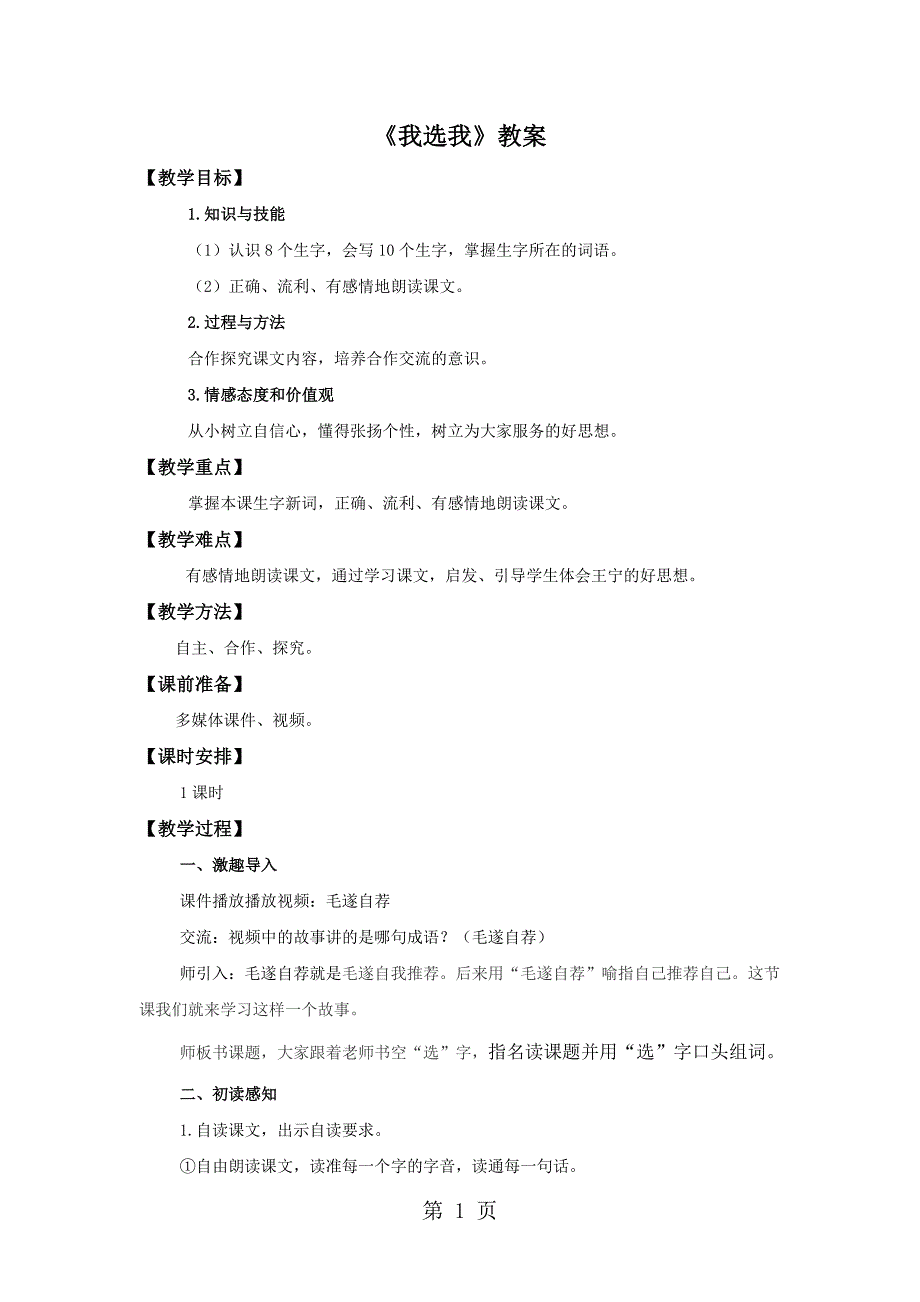 《我选我》教案

【教学目标】

1.知识与技能

（1）认识 8 个生字，会写 10 个生字，掌握生字所在的词语。

（2）正确、流利、有感情地朗读课文。

2.过程与方法

合作探究课文内容，培养合作交流的意识。

3.情感态度和价值观

从小树立自信心，懂得张扬个性，树立为大家服务的好思想。

【教学重点】

掌握本课生字新词，正确、流利、有感情地朗读课文。

【教学难点】

有感情地朗读课文，通过学习课文，启发、引导学生体会王宁的好思想。

【教学方法】

自主、合作、探究。

【课前准备】

多媒体课件、视频。

【课时安排】

1 课时

【教学过程】

一、激趣导入

课件播放播放视频：毛遂自荐

交流：视频中的故事讲的是哪句成语？（毛遂自荐）

师引入：毛遂自荐就是毛遂自我推荐。后来用“毛遂自荐”喻指自己推荐自己。这节课我们就来学习这样一个故事。

师板书课题，大家跟着老师书空“选”字，指名读课题并用“选”字口头组词。

二、初读感知

1.自读课文，出示自读要求。

①自由朗读课文，读准每一个字的字音，读通每一句话。

第 1 页